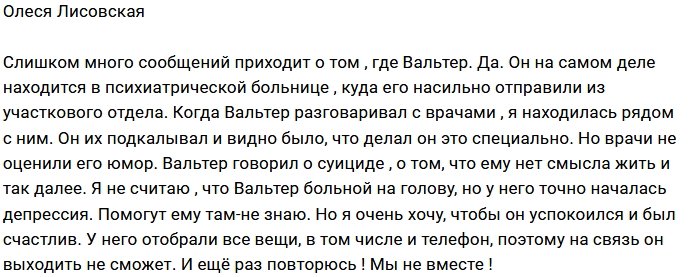 Олеся Лисовская

Слишком много сообщений приходит о том , где Вальтер. Да. Он на самом деле находится в психиатрической больнице , куда его насильно отправили из участкового отдела. Когда Вальтер разговаривал с врачами , я находилась рядом с ним. Он их подкалывал и видно было, что делал он это специально. Но врачи не оценили его юмор. Вальтер говорил о суициде , о том, что ему нет смысла жить и так далее. Я не считаю , что Вальтер больной на голову, но у него точно началась депрессия. Помогут ему там-не знаю. Но я очень хочу, чтобы он успокоился и был счастлив. У него отобрали все вещи, в том числе и телефон, поэтому на связь он выходить не сможет. И ещё раз повторюсь ! Мы не вместе !